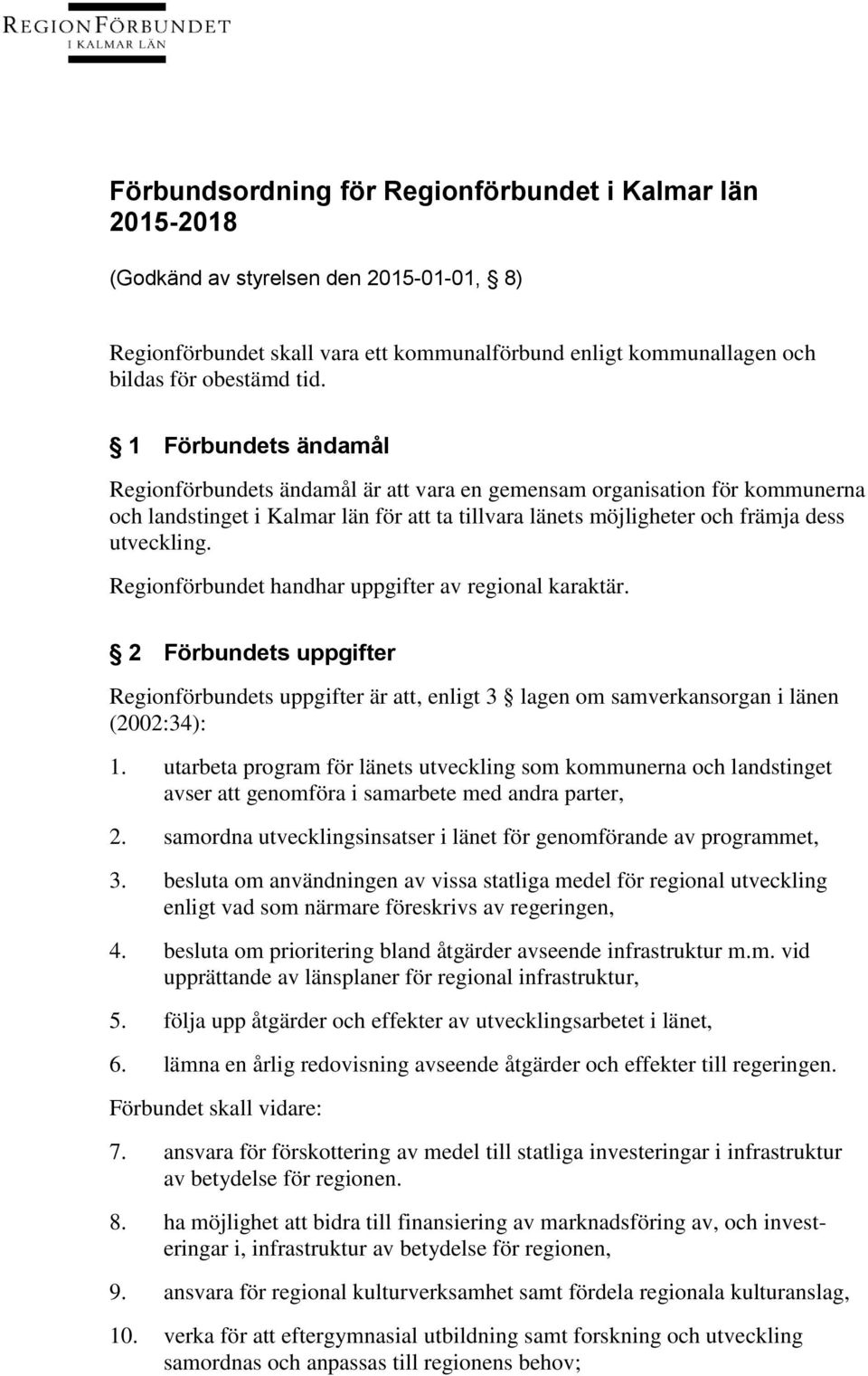 REGIONFÖRBUNDET
I KALMAR LÄN

Förbundsordning för Regionförbundet i Kalmar län 2015-2018

(Godkänd av styrelsen den 2015-01-01, § 8)

Regionförbundet skall vara ett kommunalförbund enligt kommunallagen och bildas för obestämd tid.

§ 1 Förbundets ändamål

Regionförbundets ändamål är att vara en gemensam organisation för kommunerna och landstinget i Kalmar län för att ta tillvara länets möjligheter och främja dess utveckling.

Regionförbundet handhar uppgifter av regional karaktär.

§ 2 Förbundets uppgifter

Regionförbundets uppgifter är att, enligt 3 § lagen om samverkansorgan i länen (2002:34):

1. utarbeta program för länets utveckling som kommunerna och landstinget avser att genomföra i samarbete med andra parter,

2. samordna utvecklingsinsatser i länet för genomförande av programmet,

3. besluta om användningen av vissa statliga medel för regional utveckling enligt vad som närmare föreskrivs av regeringen,

4. besluta om prioritering bland åtgärder avseende infrastruktur m.m. vid upprättande av länsplaner för regional infrastruktur,

5. följa upp åtgärder och effekter av utvecklingsarbetet i länet,

6. lämna en årlig redovisning avseende åtgärder och effekter till regeringen.

Förbundet skall vidare:

7. ansvara för förskottering av medel till statliga investeringar i infrastruktur av betydelse för regionen.

8. ha möjlighet att bidra till finansiering av marknadsföring av, och investeringar i, infrastruktur av betydelse för regionen,

9. ansvara för regional kulturverksamhet samt fördela regionala kulturanslag,

10. verka för att eftergymnasial utbildning samt forskning och utveckling samordnas och anpassas till regionens behov;